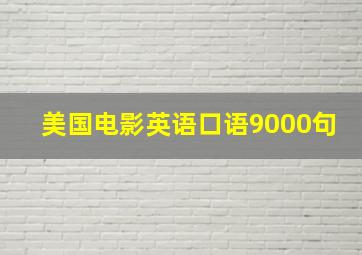 美国电影英语口语9000句